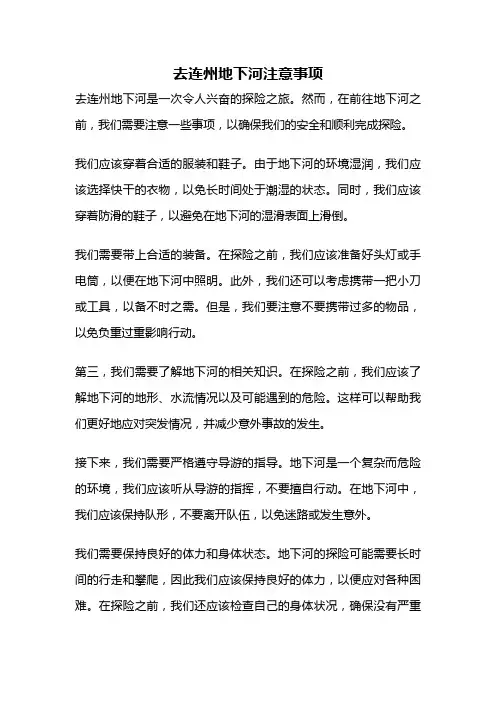 去连州地下河注意事项

去连州地下河是一次令人兴奋的探险之旅。然而，在前往地下河之前，我们需要注意一些事项，以确保我们的安全和顺利完成探险。

我们应该穿着合适的服装和鞋子。由于地下河的环境湿润，我们应该选择快干的衣物，以免长时间处于潮湿的状态。同时，我们应该穿着防滑的鞋子，以避免在地下河的湿滑表面上滑倒。

我们需要带上合适的装备。在探险之前，我们应该准备好头灯或手电筒，以便在地下河中照明。此外，我们还可以考虑携带一把小刀或工具，以备不时之需。但是，我们要注意不要携带过多的物品，以免负重过重影响行动。

第三，我们需要了解地下河的相关知识。在探险之前，我们应该了解地下河的地形、水流情况以及可能遇到的危险。这样可以帮助我们更好地应对突发情况，并减少意外事故的发生。

接下来，我们需要严格遵守导游的指导。地下河是一个复杂而危险的环境，我们应该听从导游的指挥，不要擅自行动。在地下河中，我们应该保持队形，不要离开队伍，以免迷路或发生意外。

我们需要保持良好的体力和身体状态。地下河的探险可能需要长时间的行走和攀爬，因此我们应该保持良好的体力，以便应对各种困难。在探险之前，我们还应该检查自己的身体状况，确保没有严重